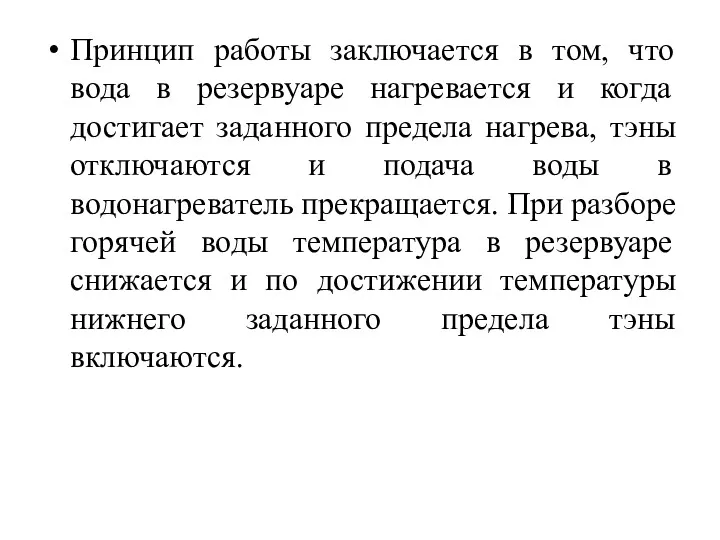 • Принцип работы заключается в том, что вода в резервуаре нагревается и когда достигает заданного предела нагрева, тэны отключаются и подача воды в водонагреватель прекращается. При разборе горячей воды температура в резервуаре снижается и по достижении температуры нижнего заданного предела тэны включаются.